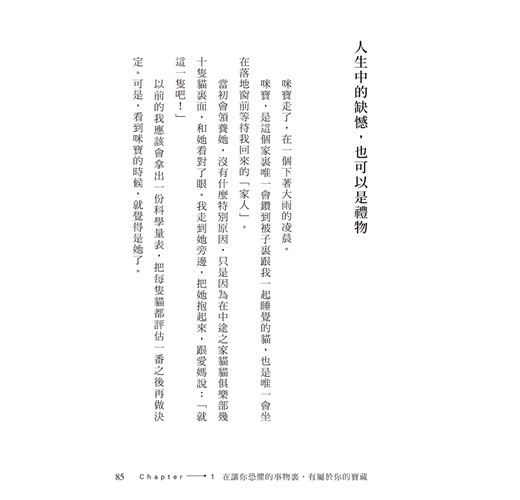 人生中的缺憾，也可以是禮物

咪寶走了，在一個下著大雨的凌晨。

咪寶，是這個家裏唯一會鑽到被子裏跟我一起睡覺的貓，也是唯一會坐在落地窗前等待我回來的「家人」。

當初會領養她，沒有什麼特別原因，只是因為在中途之家貓貓俱樂部幾十隻貓裏面，和她看對了眼。我走到她旁邊，把她抱起來，跟愛媽說：「就這一隻吧！」

以前的我應該會拿出一份科學量表，把每隻貓都評估一番之後再做決定。可是，看到咪寶的時候，就覺得是她了。

85 Chapter 1 在讓你恐懼的事物裏，有屬於你的寶藏